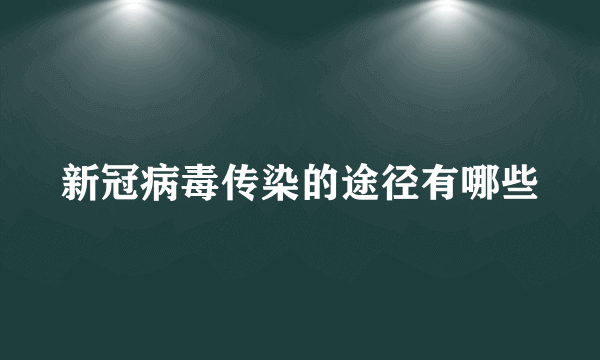 新冠病毒传染的途径有哪些